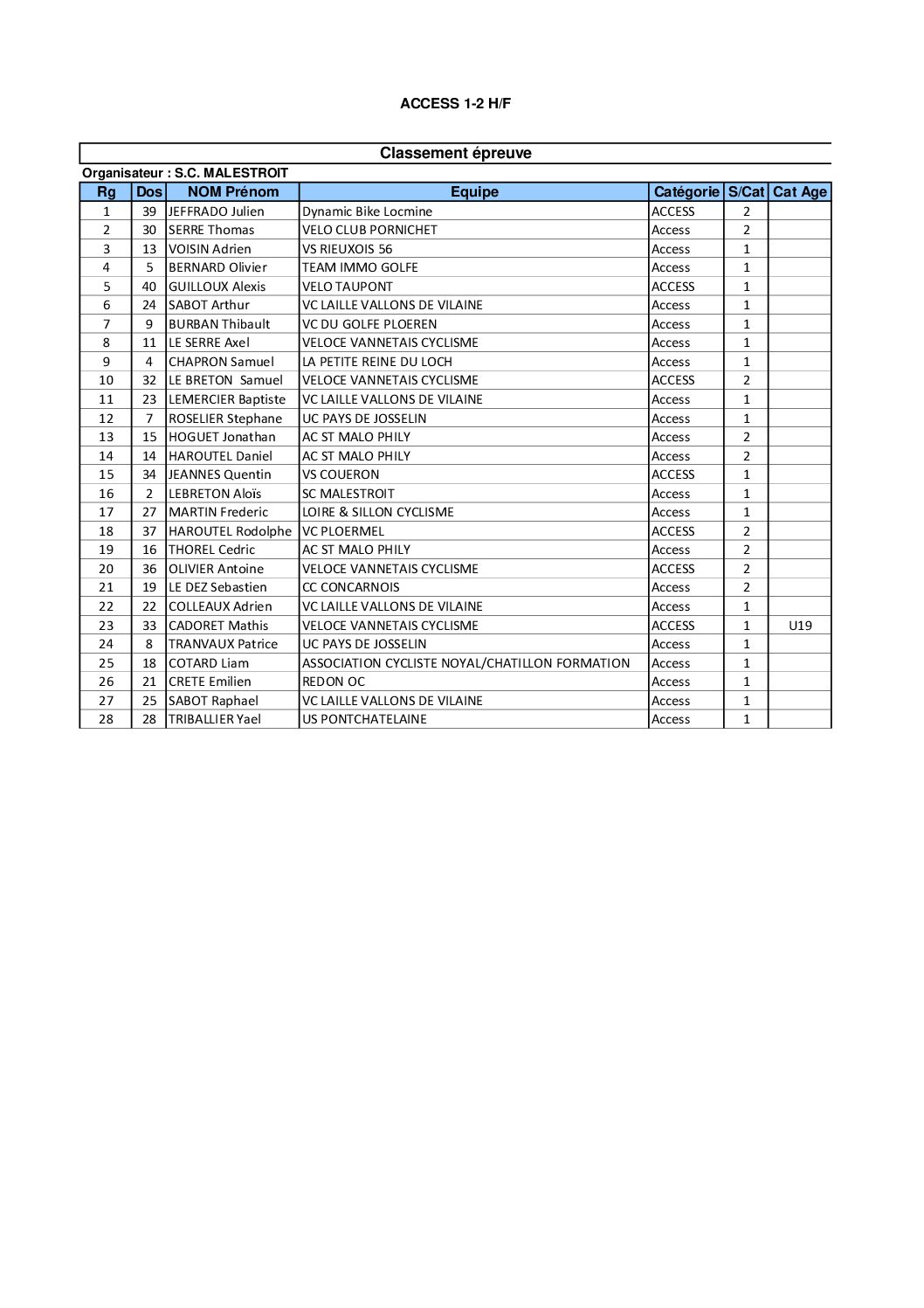 ACCESS 1-2 H/F

Classement épreuve

Organisateur : S.C. MALESTROIT

| Rg | Dos | NOM Prénom | Equipe | Catégorie | S/Cat | Cat Age |
|---|---|---|---|---|---|---|
| 1 | 39 | JEFFRADO Julien | Dynamic Bike Locmine | ACCESS | 2 | |
| 2 | 30 | SERRE Thomas | VELO CLUB PORNICHET | Access | 2 | |
| 3 | 13 | VOISIN Adrien | VS RIEUXOIS 56 | Access | 1 | |
| 4 | 5 | BERNARD Olivier | TEAM IMMO GOLFE | Access | 1 | |
| 5 | 40 | GUILLOUX Alexis | VELO TAUPONT | ACCESS | 1 | |
| 6 | 24 | SABOT Arthur | VC LAILLE VALLONS DE VILAINE | Access | 1 | |
| 7 | 9 | BURBAN Thibault | VC DU GOLFE PLOEREN | Access | 1 | |
| 8 | 11 | LE SERRE Axel | VELOCE VANNETAIS CYCLISME | Access | 1 | |
| 9 | 4 | CHAPRON Samuel | LA PETITE REINE DU LOCH | Access | 1 | |
| 10 | 32 | LE BRETON Samuel | VELOCE VANNETAIS CYCLISME | ACCESS | 2 | |
| 11 | 23 | LEMERCIER Baptiste | VC LAILLE VALLONS DE VILAINE | Access | 1 | |
| 12 | 7 | ROSELIER Stephane | UC PAYS DE JOSSELIN | Access | 1 | |
| 13 | 15 | HOGUET Jonathan | AC ST MALO PHILY | Access | 2 | |
| 14 | 14 | HAROUTEL Daniel | AC ST MALO PHILY | Access | 2 | |
| 15 | 34 | JEANNES Quentin | VS COUERON | ACCESS | 1 | |
| 16 | 2 | LEBRETON Aloïs | SC MALESTROIT | Access | 1 | |
| 17 | 27 | MARTIN Frederic | LOIRE & SILLON CYCLISME | Access | 1 | |
| 18 | 37 | HAROUTEL Rodolphe | VC PLOERMEL | ACCESS | 2 | |
| 19 | 16 | THOREL Cedric | AC ST MALO PHILY | Access | 2 | |
| 20 | 36 | OLIVIER Antoine | VELOCE VANNETAIS CYCLISME | ACCESS | 2 | |
| 21 | 19 | LE DEZ Sebastien | CC CONCARNOIS | Access | 2 | |
| 22 | 22 | COLLEAUX Adrien | VC LAILLE VALLONS DE VILAINE | Access | 1 | |
| 23 | 33 | CADORET Mathis | VELOCE VANNETAIS CYCLISME | ACCESS | 1 | U19 |
| 24 | 8 | TRANVAUX Patrice | UC PAYS DE JOSSELIN | Access | 1 | |
| 25 | 18 | COTARD Liam | ASSOCIATION CYCLISTE NOYAL/CHATILLON FORMATION | Access | 1 | |
| 26 | 21 | CRETE Emilien | REDON OC | Access | 1 | |
| 27 | 25 | SABOT Raphael | VC LAILLE VALLONS DE VILAINE | Access | 1 | |
| 28 | 28 | TRIBALLIER Yael | US PONTCHATELAINE | Access | 1 | |